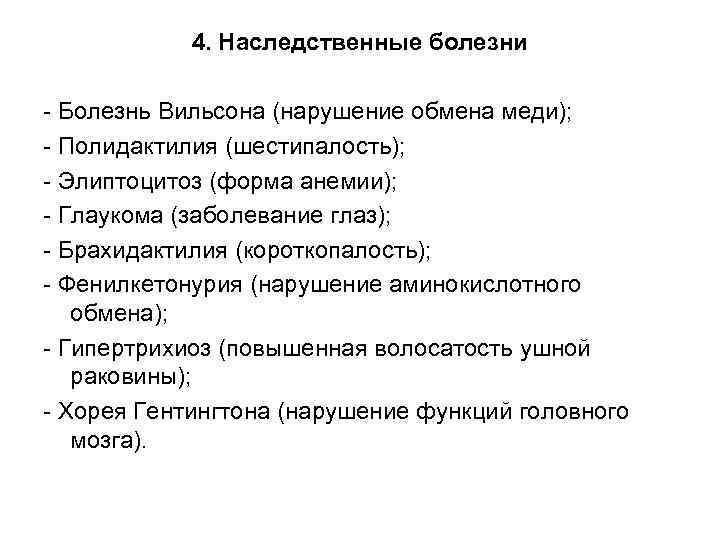 4. Наследственные болезни

- Болезнь Вильсона (нарушение обмена меди);
- Полидактилия (шестипалость);
- Элиптоцитоз (форма анемии);
- Глаукома (заболевание глаз);
- Брахидактилия (короткопалость);
- Фенилкетонурия (нарушение аминокислотного обмена);
- Гипертрихиоз (повышенная волосатость ушной раковины);
- Хорея Гентингтона (нарушение функций головного мозга).